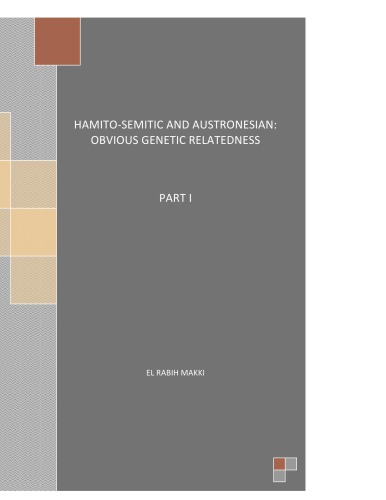 HAMITO-SEMITIC AND AUSTRONESIAN: OBVIOUS GENETIC RELATEDNESS

PART I

EL RABIH MAKKI